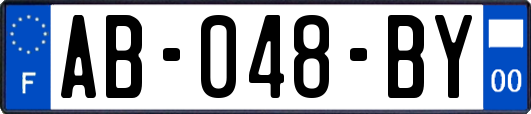 F

AB-048-BY

00